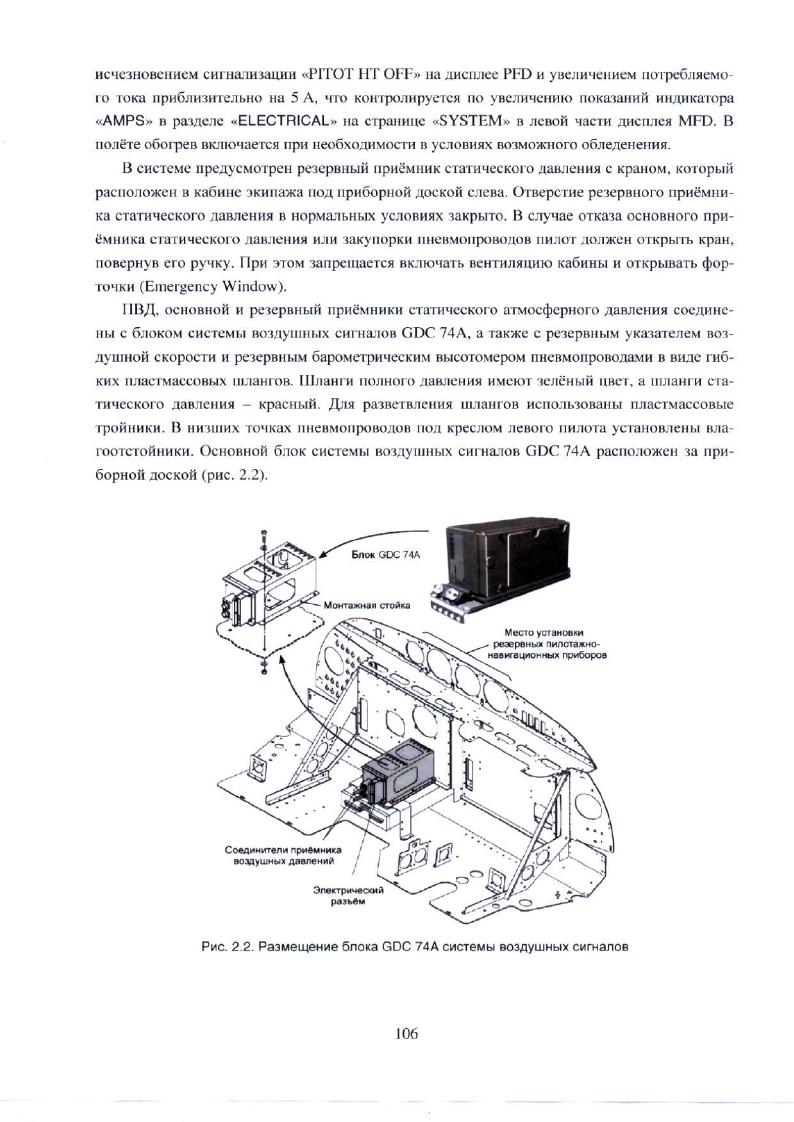 исчезновением сигнализации «PITOT HT OFF» на дисплее PFD и увеличением потребляемого тока приблизительно на 5 А, что контролируется по увеличению показаний индикатора «AMPS» в разделе «ELECTRICAL» на странице «SYSTEM» в левой части дисплея MFD. В полёте обогрев включается при необходимости в условиях возможного обледенения.

В системе предусмотрен резервный приёмник статического давления с краном, который расположен в кабине экипажа под приборной доской слева. Отверстие резервного приёмника статического давления в нормальных условиях закрыто. В случае отказа основного приёмника статического давления или закупорки пневмопроводов пилот должен открыть кран, повернув его ручку. При этом запрещается включать вентиляцию кабины и открывать форточки (Emergency Window).

ПВД, основной и резервный приёмники статического атмосферного давления соединены с блоком системы воздушных сигналов GDC 74A, а также с резервным указателем воздушной скорости и резервным барометрическим высотомером пневмопроводами в виде гибких пластмассовых шлангов. Шланги полного давления имеют зелёный цвет, а шланги статического давления – красный. Для разветвления шлангов использованы пластмассовые тройники. В низших точках пневмопроводов под креслом левого пилота установлены влагоотстойники. Основной блок системы воздушных сигналов GDC 74A расположен за приборной доской (рис. 2.2).

Блок GDC 74A

Монтажная стойка

Место установки резервных пилотажно-навигационных приборов

Соединители приёмника воздушных давлений

Электрический разъём

Рис. 2.2. Размещение блока GDC 74A системы воздушных сигналов

106